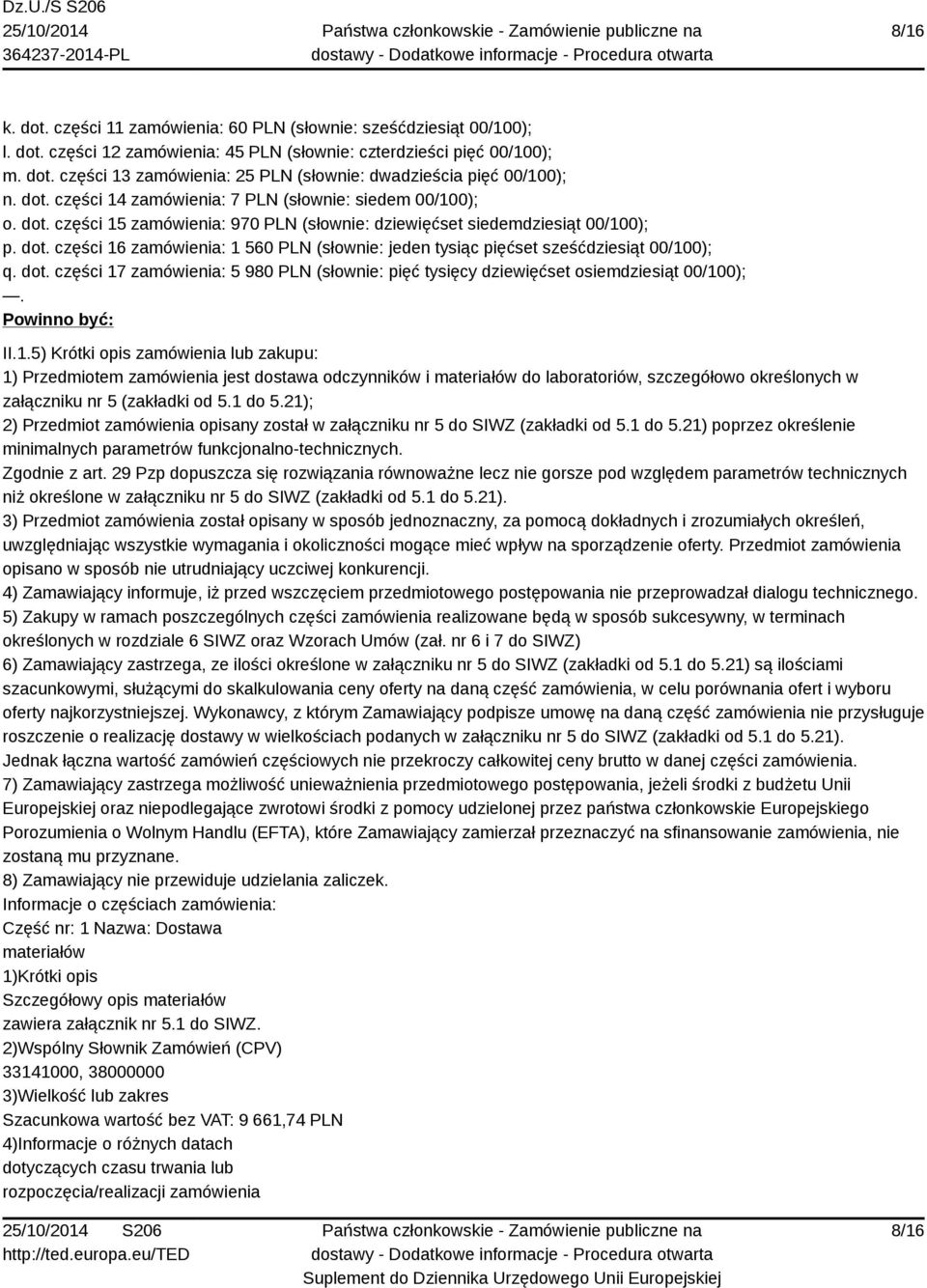 Dz.U./S S206
25/10/2014
364237-2014-PL

Państwa członkowskie - Zamówienie publiczne na dostawy - Dodatkowe informacje - Procedura otwarta

8/16

k. dot. części 11 zamówienia: 60 PLN (słownie: sześćdziesiąt 00/100);
l. dot. części 12 zamówienia: 45 PLN (słownie: czterdzieści pięć 00/100);
m. dot. części 13 zamówienia: 25 PLN (słownie: dwadzieścia pięć 00/100);
n. dot. części 14 zamówienia: 7 PLN (słownie: siedem 00/100);
o. dot. części 15 zamówienia: 970 PLN (słownie: dziewięćset siedemdziesiąt 00/100);
p. dot. części 16 zamówienia: 1 560 PLN (słownie: jeden tysiąc pięćset sześćdziesiąt 00/100);
q. dot. części 17 zamówienia: 5 980 PLN (słownie: pięć tysięcy dziewięćset osiemdziesiąt 00/100);
—.
Powinno być:
II.1.5) Krótki opis zamówienia lub zakupu:
1) Przedmiotem zamówienia jest dostawa odczynników i materiałów do laboratoriów, szczegółowo określonych w załączniku nr 5 (zakładki od 5.1 do 5.21);
2) Przedmiot zamówienia opisany został w załączniku nr 5 do SIWZ (zakładki od 5.1 do 5.21) poprzez określenie minimalnych parametrów funkcjonalno-technicznych.
Zgodnie z art. 29 Pzp dopuszcza się rozwiązania równoważne lecz nie gorsze pod względem parametrów technicznych niż określone w załączniku nr 5 do SIWZ (zakładki od 5.1 do 5.21).
3) Przedmiot zamówienia został opisany w sposób jednoznaczny, za pomocą dokładnych i zrozumiałych określeń, uwzględniając wszystkie wymagania i okoliczności mogące mieć wpływ na sporządzenie oferty. Przedmiot zamówienia opisano w sposób nie utrudniający uczciwej konkurencji.
4) Zamawiający informuje, iż przed wszczęciem przedmiotowego postępowania nie przeprowadzał dialogu technicznego.
5) Zakupy w ramach poszczególnych części zamówienia realizowane będą w sposób sukcesywny, w terminach określonych w rozdziale 6 SIWZ oraz Wzorach Umów (zał. nr 6 i 7 do SIWZ)
6) Zamawiający zastrzega, ze ilości określone w załączniku nr 5 do SIWZ (zakładki od 5.1 do 5.21) są ilościami szacunkowymi, służącymi do skalkulowania ceny oferty na daną część zamówienia, w celu porównania ofert i wyboru oferty najkorzystniejszej. Wykonawcy, z którym Zamawiający podpisze umowę na daną część zamówienia nie przysługuje roszczenie o realizację dostawy w wielkościach podanych w załączniku nr 5 do SIWZ (zakładki od 5.1 do 5.21).
Jednak łączna wartość zamówień częściowych nie przekroczy całkowitej ceny brutto w danej części zamówienia.
7) Zamawiający zastrzega możliwość unieważnienia przedmiotowego postępowania, jeżeli środki z budżetu Unii Europejskiej oraz niepodlegające zwrotowi środki z pomocy udzielonej przez państwa członkowskie Europejskiego Porozumienia o Wolnym Handlu (EFTA), które Zamawiający zamierzał przeznaczyć na sfinansowanie zamówienia, nie zostaną mu przyznane.
8) Zamawiający nie przewiduje udzielania zaliczek.
Informacje o częściach zamówienia:
Część nr: 1 Nazwa: Dostawa materiałów
1)Krótki opis
Szczegółowy opis materiałów zawiera załącznik nr 5.1 do SIWZ.
2)Wspólny Słownik Zamówień (CPV)
33141000, 38000000
3)Wielkość lub zakres
Szacunkowa wartość bez VAT: 9 661,74 PLN
4)Informacje o różnych datach dotyczących czasu trwania lub rozpoczęcia/realizacji zamówienia

25/10/2014 S206
http://ted.europa.eu/TED

Państwa członkowskie - Zamówienie publiczne na dostawy - Dodatkowe informacje - Procedura otwarta
Suplement do Dziennika Urzędowego Unii Europejskiej

8/16